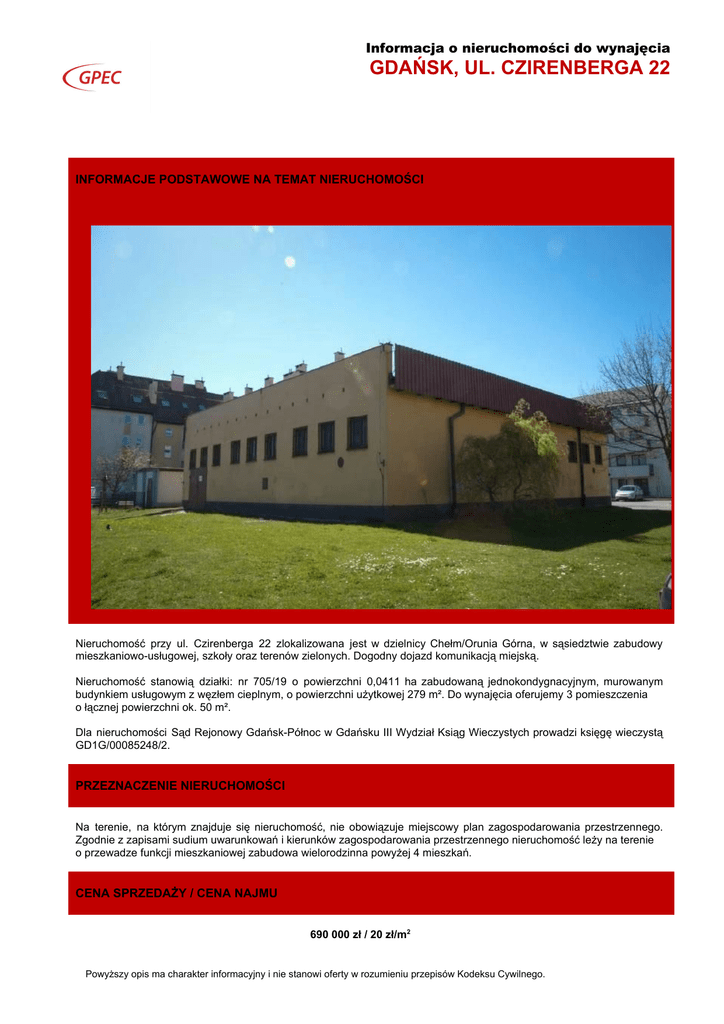 GPEC

Informacja o nieruchomości do wynajęcia
GDAŃSK, UL. CZIRENBERGA 22

INFORMACJE PODSTAWOWE NA TEMAT NIERUCHOMOŚCI

Nieruchomość przy ul. Czirenberga 22 zlokalizowana jest w dzielnicy Chełm/Orunia Górna, w sąsiedztwie zabudowy mieszkaniowo-usługowej, szkoły oraz terenów zielonych. Dogodny dojazd komunikacją miejską.

Nieruchomość stanowią działki: nr 705/19 o powierzchni 0,0411 ha zabudowaną jednokondygnacyjnym, murowanym budynkiem usługowym z węzłem cieplnym, o powierzchni użytkowej 279 m². Do wynajęcia oferujemy 3 pomieszczenia o łącznej powierzchni ok. 50 m².

Dla nieruchomości Sąd Rejonowy Gdańsk-Północ w Gdańsku III Wydział Ksiąg Wieczystych prowadzi księgę wieczystą GD1G/00085248/2.

PRZEZNACZENIE NIERUCHOMOŚCI

Na terenie, na którym znajduje się nieruchomość, nie obowiązuje miejscowy plan zagospodarowania przestrzennego. Zgodnie z zapisami sudium uwarunkowań i kierunków zagospodarowania przestrzennego nieruchomość leży na terenie o przewadze funkcji mieszkaniowej zabudowa wielorodzinna powyżej 4 mieszkań.

CENA SPRZEDAŻY / CENA NAJMU

690 000 zł / 20 zł/m$^2$

Powyższy opis ma charakter informacyjny i nie stanowi oferty w rozumieniu przepisów Kodeksu Cywilnego.